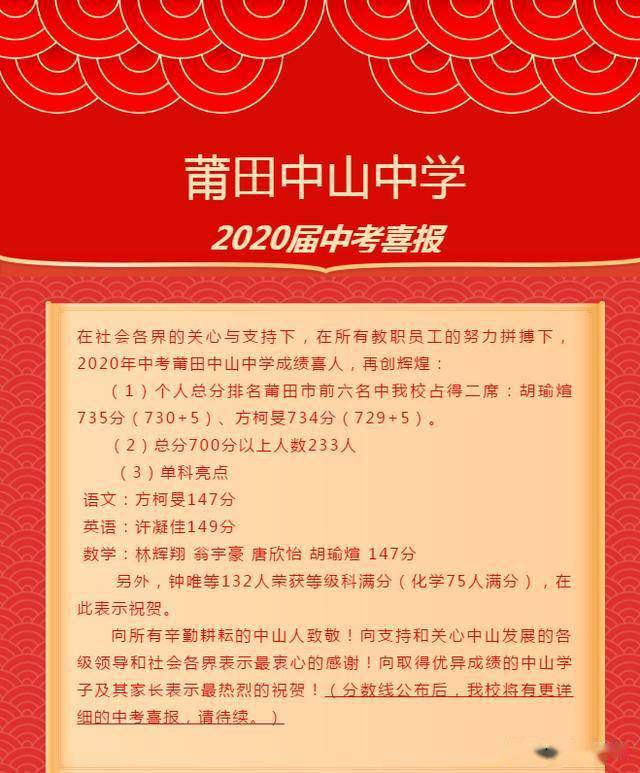 莆田中山中学

2020届中考喜报

在社会各界的关心与支持下，在所有教职员工的努力拼搏下，2020年中考莆田中山中学成绩喜人，再创辉煌：

（1）个人总分排名莆田市前六名中我校占得二席：胡瑜煊735分（730+5）、方柯旻734分（729+5）。

（2）总分700分以上人数233人

（3）单科亮点

语文：方柯旻147分

英语：许凝佳149分

数学：林辉翔 翁宇豪 唐欣怡 胡瑜煊 147分

另外，钟唯等132人荣获等级科满分（化学75人满分），在此表示祝贺。

向所有辛勤耕耘的中山人致敬！向支持和关心中山发展的各级领导和社会各界表示最衷心的感谢！向取得优异成绩的中山学子及其家长表示最热烈的祝贺！（分数线公布后，我校将有更详细的中考喜报，请待续。）